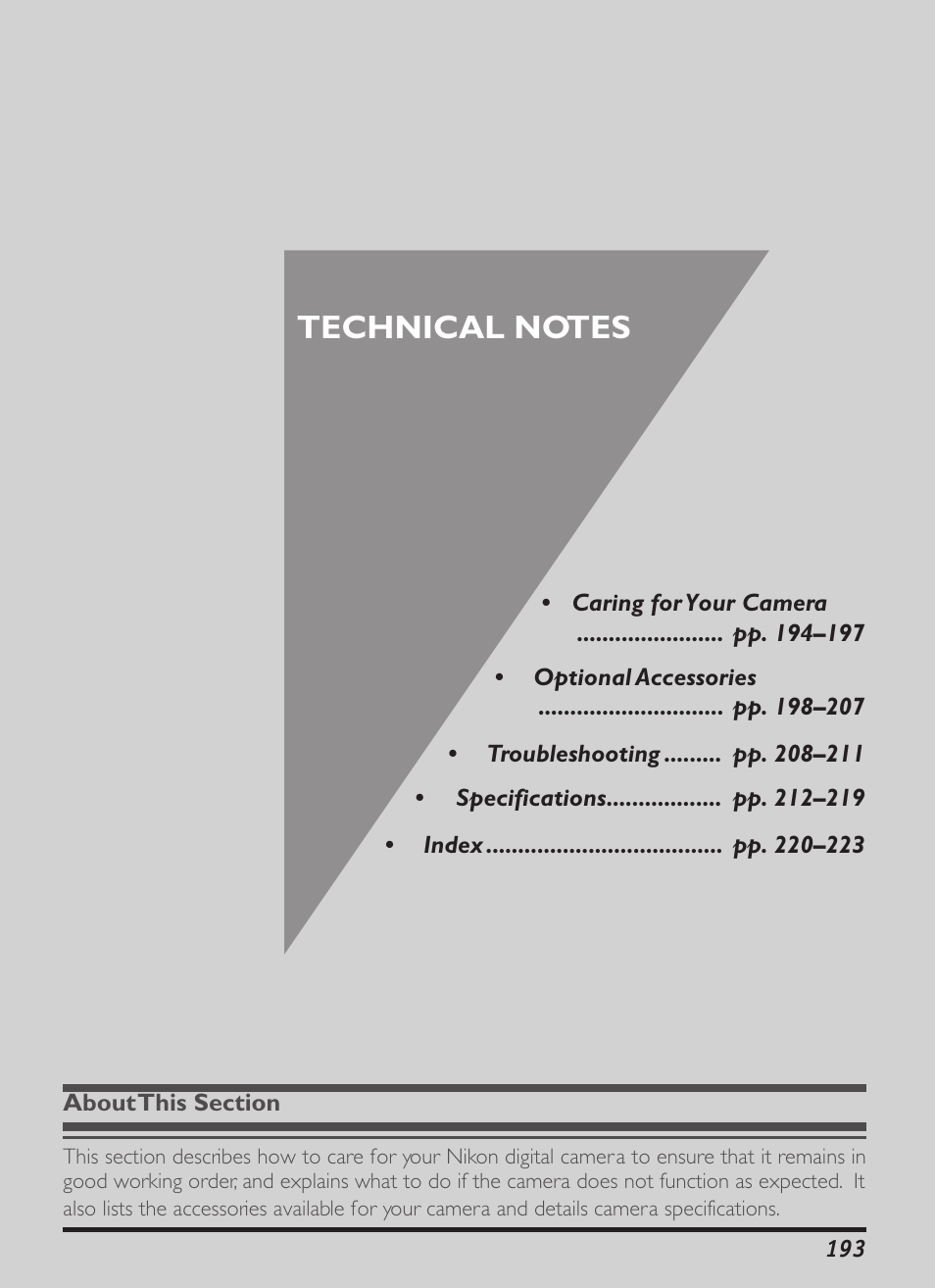 TECHNICAL NOTES

• Caring for Your Camera ....................... pp. 194–197

• Optional Accessories ............................. pp. 198–207

• Troubleshooting ......... pp. 208–211

• Specifications.................. pp. 212–219

• Index ..................................... pp. 220–223

About This Section

This section describes how to care for your Nikon digital camera to ensure that it remains in good working order, and explains what to do if the camera does not function as expected. It also lists the accessories available for your camera and details camera specifications.

193